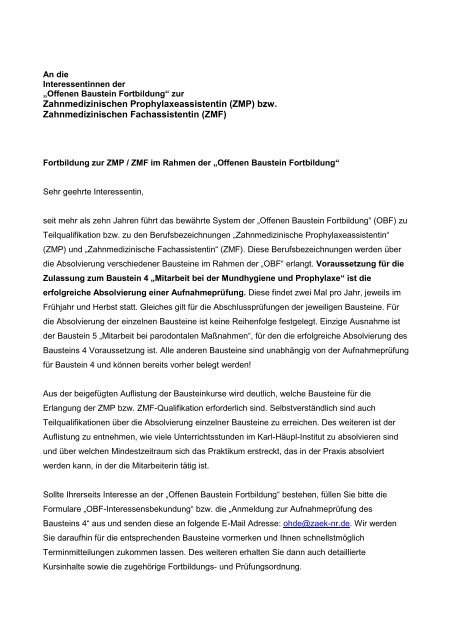 An die
Interessentinnen der
„Offenen Baustein Fortbildung“ zur
Zahnmedizinischen Prophylaxeassistentin (ZMP) bzw.
Zahnmedizinischen Fachassistentin (ZMF)

Fortbildung zur ZMP / ZMF im Rahmen der „Offenen Baustein Fortbildung“

Sehr geehrte Interessentin,

seit mehr als zehn Jahren führt das bewährte System der „Offenen Baustein Fortbildung“ (OBF) zu Teilqualifikation bzw. zu den Berufsbezeichnungen „Zahnmedizinische Prophylaxeassistentin“ (ZMP) und „Zahnmedizinische Fachassistentin“ (ZMF). Diese Berufsbezeichnungen werden über die Absolvierung verschiedener Bausteine im Rahmen der „OBF“ erlangt. Voraussetzung für die Zulassung zum Baustein 4 „Mitarbeit bei der Mundhygiene und Prophylaxe“ ist die erfolgreiche Absolvierung einer Aufnahmeprüfung. Diese findet zwei Mal pro Jahr, jeweils im Frühjahr und Herbst statt. Gleiches gilt für die Abschlussprüfungen der jeweiligen Bausteine. Für die Absolvierung der einzelnen Bausteine ist keine Reihenfolge festgelegt. Einzige Ausnahme ist der Baustein 5 „Mitarbeit bei parodontalen Maßnahmen“, für den die erfolgreiche Absolvierung des Bausteins 4 Voraussetzung ist. Alle anderen Bausteine sind unabhängig von der Aufnahmeprüfung für Baustein 4 und können bereits vorher belegt werden!

Aus der beigefügten Auflistung der Bausteinkurse wird deutlich, welche Bausteine für die Erlangung der ZMP bzw. ZMF-Qualifikation erforderlich sind. Selbstverständlich sind auch Teilqualifikationen über die Absolvierung einzelner Bausteine zu erreichen. Des weiteren ist der Auflistung zu entnehmen, wie viele Unterrichtsstunden im Karl-Häupl-Institut zu absolvieren sind und über welchen Mindestzeitraum sich das Praktikum erstreckt, das in der Praxis absolviert werden kann, in der die Mitarbeiterin tätig ist.

Sollte Ihrerseits Interesse an der „Offenen Baustein Fortbildung“ bestehen, füllen Sie bitte die Formulare „OBF-Interessensbekundung“ bzw. die „Anmeldung zur Aufnahmeprüfung des Bausteins 4“ aus und senden diese an folgende E-Mail Adresse: ohde@zaek-nr.de. Wir werden Sie daraufhin für die entsprechenden Bausteine vormerken und Ihnen schnellstmöglich Terminmitteilungen zukommen lassen. Des weiteren erhalten Sie dann auch detaillierte Kursinhalte sowie die zugehörige Fortbildungs- und Prüfungsordnung.